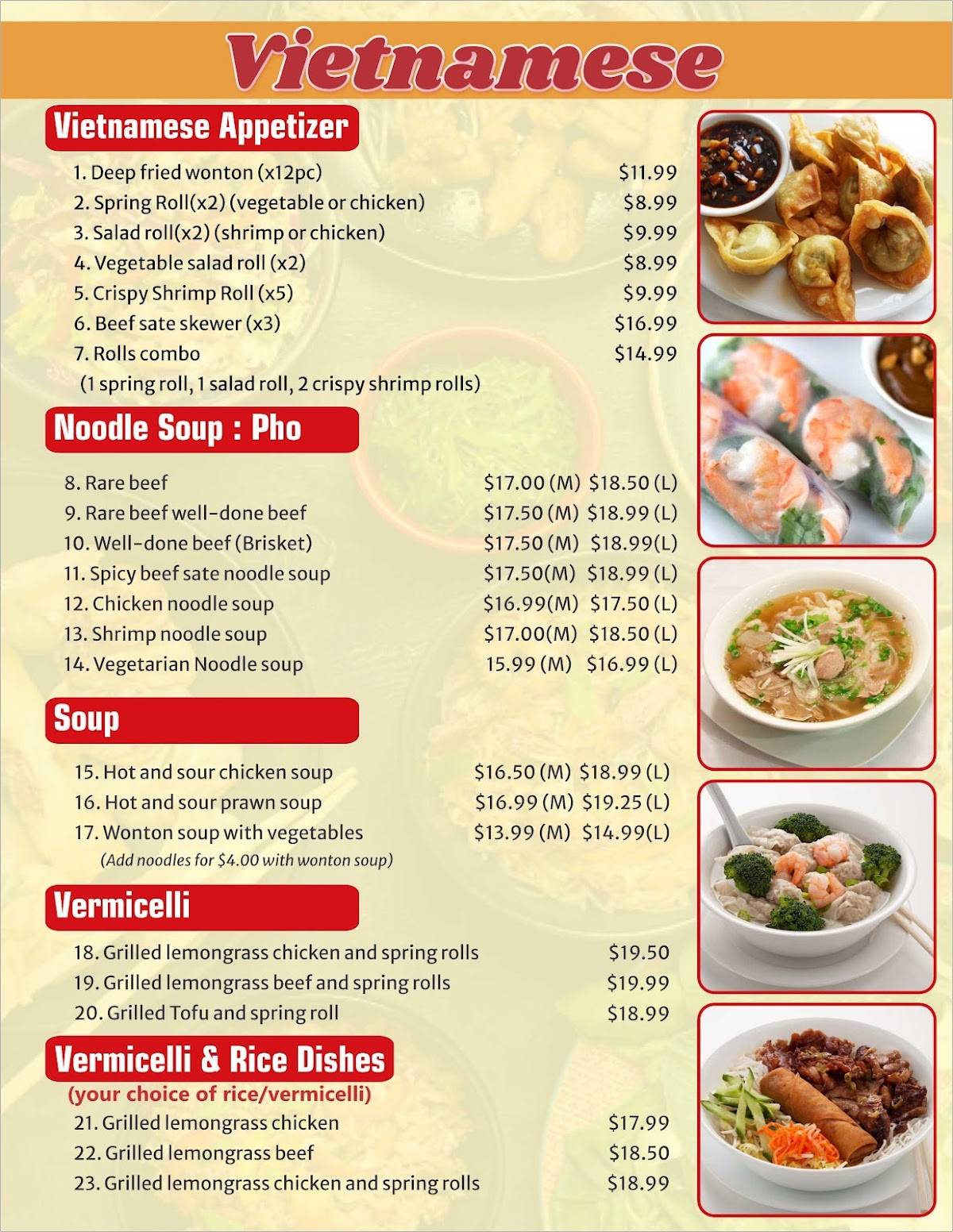 Vietnamese

Vietnamese Appetizer

1. Deep fried wonton (x12pc) $11.99
2. Spring Roll(x2) (vegetable or chicken) $8.99
3. Salad roll(x2) (shrimp or chicken) $9.99
4. Vegetable salad roll (x2) $8.99
5. Crispy Shrimp Roll (x5) $9.99
6. Beef sate skewer (x3) $16.99
7. Rolls combo $14.99
(1 spring roll, 1 salad roll, 2 crispy shrimp rolls)

Noodle Soup : Pho

8. Rare beef $17.00 (M) $18.50 (L)
9. Rare beef well-done beef $17.50 (M) $18.99 (L)
10. Well-done beef (Brisket) $17.50 (M) $18.99(L)
11. Spicy beef sate noodle soup $17.50(M) $18.99 (L)
12. Chicken noodle soup $16.99(M) $17.50 (L)
13. Shrimp noodle soup $17.00(M) $18.50 (L)
14. Vegetarian Noodle soup 15.99 (M) $16.99 (L)

Soup

15. Hot and sour chicken soup $16.50 (M) $18.99 (L)
16. Hot and sour prawn soup $16.99 (M) $19.25 (L)
17. Wonton soup with vegetables $13.99 (M) $14.99(L)
(Add noodles for $4.00 with wonton soup)

Vermicelli

18. Grilled lemongrass chicken and spring rolls $19.50
19. Grilled lemongrass beef and spring rolls $19.99
20. Grilled Tofu and spring roll $18.99

Vermicelli & Rice Dishes
(your choice of rice/vermicelli)
21. Grilled lemongrass chicken $17.99
22. Grilled lemongrass beef $18.50
23. Grilled lemongrass chicken and spring rolls $18.99